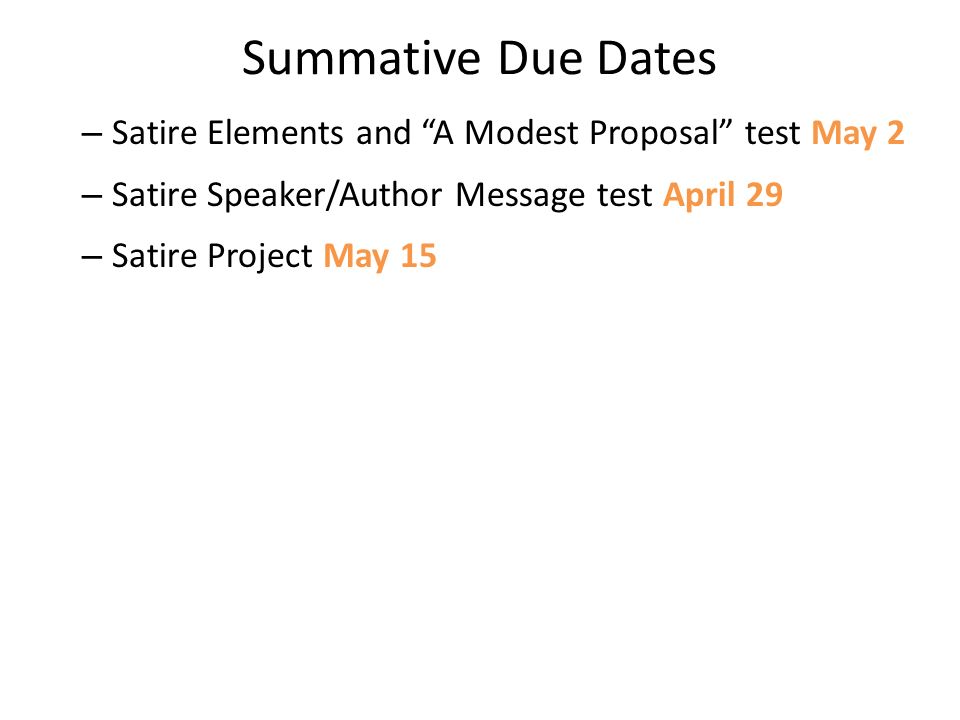 Summative Due Dates

– Satire Elements and "A Modest Proposal" test May 2

– Satire Speaker/Author Message test April 29

– Satire Project May 15